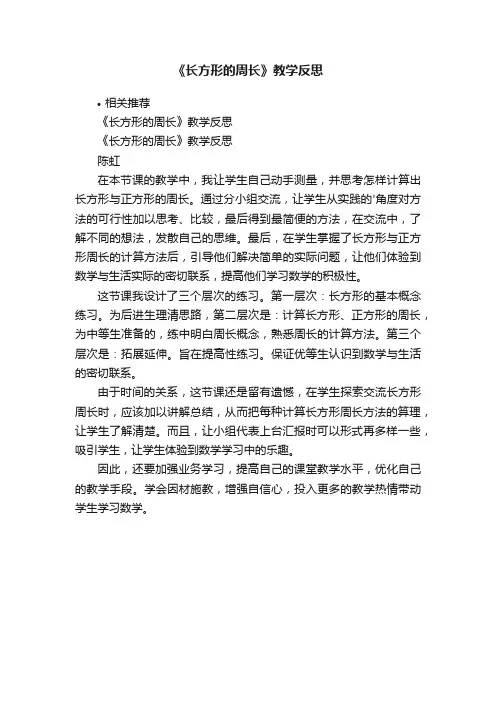 《长方形的周长》教学反思

• 相关推荐

《长方形的周长》教学反思

《长方形的周长》教学反思

陈虹

在本节课的教学中，我让学生自己动手测量，并思考怎样计算出长方形与正方形的周长。通过分小组交流，让学生从实践的'角度对方法的可行性加以思考、比较，最后得到最简便的方法，在交流中，了解不同的想法，发散自己的思维。最后，在学生掌握了长方形与正方形周长的计算方法后，引导他们解决简单的实际问题，让他们体验到数学与生活实际的密切联系，提高他们学习数学的积极性。

这节课我设计了三个层次的练习。第一层次：长方形的基本概念练习。为后进生理清思路，第二层次是：计算长方形、正方形的周长，为中等生准备的，练中明白周长概念，熟悉周长的计算方法。第三个层次是：拓展延伸。旨在提高性练习。保证优等生认识到数学与生活的密切联系。

由于时间的关系，这节课还是留有遗憾，在学生探索交流长方形周长时，应该加以讲解总结，从而把每种计算长方形周长方法的算理，让学生了解清楚。而且，让小组代表上台汇报时可以形式再多样一些，吸引学生，让学生体验到数学学习中的乐趣。

因此，还要加强业务学习，提高自己的课堂教学水平，优化自己的教学手段。学会因材施教，增强自信心，投入更多的教学热情带动学生学习数学。